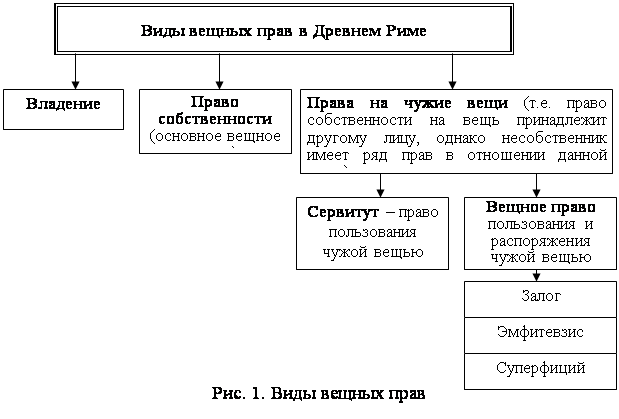 Виды вещных прав в Древнем Риме

Владение

Право собственности (основное вещное

Права на чужие вещи (т.е. право собственности на вещь принадлежит другому лицу, однако несобственник имеет ряд прав в отношении данной

Сервитут – право пользования чужой вещью

Вещное право пользования и распоряжения чужой вещью

Залог

Эмфитевзис

Суперфиций

Рис. 1. Виды вещных прав